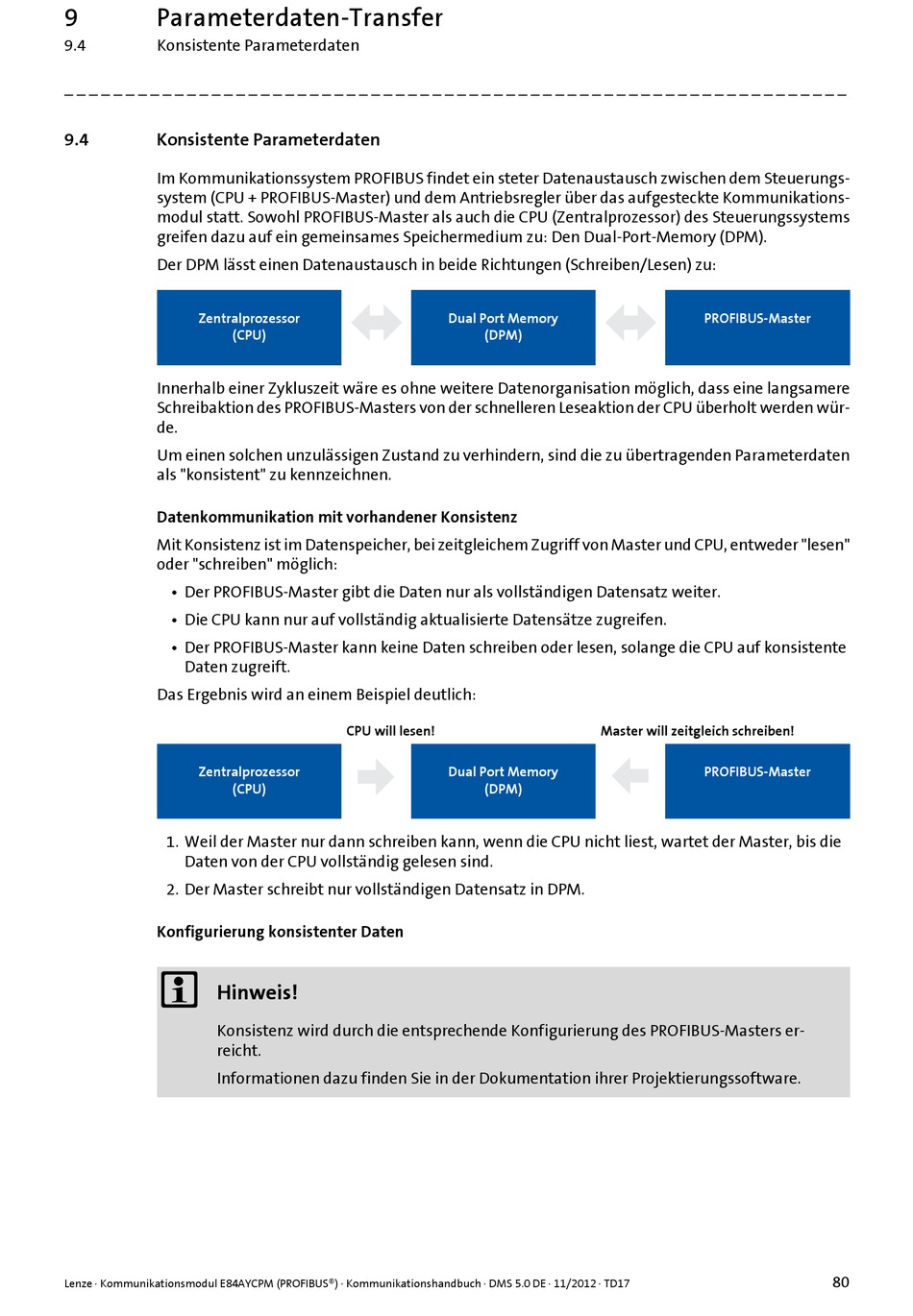 9 Parameterdaten-Transfer
9.4 Konsistente Parameterdaten

9.4 Konsistente Parameterdaten

Im Kommunikationssystem PROFIBUS findet ein steter Datenaustausch zwischen dem Steuerungssystem (CPU + PROFIBUS-Master) und dem Antriebsregler über das aufgesteckte Kommunikationsmodul statt. Sowohl PROFIBUS-Master als auch die CPU (Zentralprozessor) des Steuerungssystems greifen dazu auf ein gemeinsames Speichermedium zu: Den Dual-Port-Memory (DPM).

Der DPM lässt einen Datenaustausch in beide Richtungen (Schreiben/Lesen) zu:

Zentralprozessor (CPU)

Dual Port Memory (DPM)

PROFIBUS-Master

Innerhalb einer Zykluszeit wäre es ohne weitere Datenorganisation möglich, dass eine langsamere Schreibaktion des PROFIBUS-Masters von der schnelleren Leseaktion der CPU überholt werden würde.

Um einen solchen unzulässigen Zustand zu verhindern, sind die zu übertragenden Parameterdaten als "konsistent" zu kennzeichnen.

Datenkommunikation mit vorhandener Konsistenz

Mit Konsistenz ist im Datenspeicher, bei zeitgleichem Zugriff von Master und CPU, entweder "lesen" oder "schreiben" möglich:

• Der PROFIBUS-Master gibt die Daten nur als vollständigen Datensatz weiter.
• Die CPU kann nur auf vollständig aktualisierte Datensätze zugreifen.
• Der PROFIBUS-Master kann keine Daten schreiben oder lesen, solange die CPU auf konsistente Daten zugreift.

Das Ergebnis wird an einem Beispiel deutlich:

CPU will lesen!

Master will zeitgleich schreiben!

Zentralprozessor (CPU)

Dual Port Memory (DPM)

PROFIBUS-Master

1. Weil der Master nur dann schreiben kann, wenn die CPU nicht liest, wartet der Master, bis die Daten von der CPU vollständig gelesen sind.
2. Der Master schreibt nur vollständigen Datensatz in DPM.

Konfigurierung konsistenter Daten

Hinweis!

Konsistenz wird durch die entsprechende Konfigurierung des PROFIBUS-Masters erreicht.

Informationen dazu finden Sie in der Dokumentation ihrer Projektierungssoftware.

Lenze · Kommunikationsmodul E84AYCPM (PROFIBUS®) · Kommunikationshandbuch · DMS 5.0 DE · 11/2012 · TD17 80